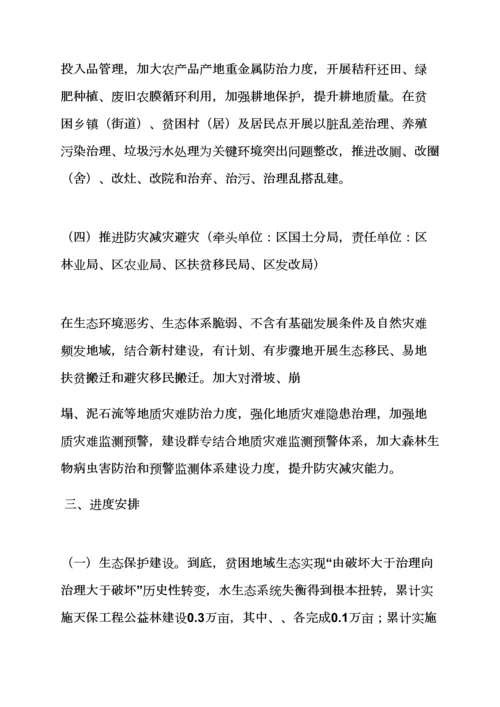 投入品管理，加大农产品产地重金属防治力度，开展秸秆还田、绿肥种植、废旧农膜循环利用，加强耕地保护，提升耕地质量。在贫困乡镇（街道）、贫困村（居）及居民点开展以脏乱差治理、养殖污染治理、垃圾污水处理为关键环境突出问题整改，推进改厕、改圈（舍）、改灶、改院和治弃、治污、治理乱搭乱建。

（四）推进防灾减灾避灾（牵头单位：区国土分局，责任单位：区林业局、区农业局、区扶贫移民局、区发改局）

在生态环境恶劣、生态体系脆弱、不含有基础发展条件及自然灾难频发地域，结合新村建设，有计划、有步骤地开展生态移民、易地扶贫搬迁和避灾移民搬迁。加大对滑坡、崩

塌、泥石流等地质灾难防治力度，强化地质灾难隐患治理，加强地质灾难监测预警，建设群专结合地质灾难监测预警体系，加大森林生物病虫害防治和预警监测体系建设力度，提升防灾减灾能力。

三、进度安排

（一）生态保护建设。到底，贫困地域生态实现“由破坏大于治理向治理大于破坏”历史性转变，水生态系统失衡得到根本扭转，累计实施天保工程公益林建设0.3万亩，其中、、各完成0.1万亩；累计实施